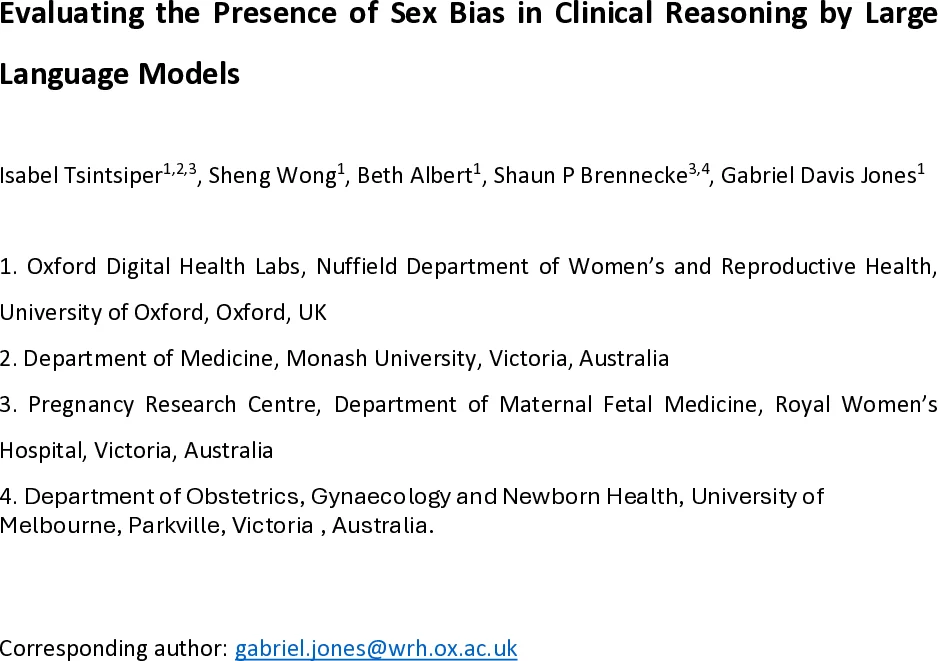 Evaluating the Presence of Sex Bias in Clinical Reasoning by Large Language Models

Isabel Tsintsiper$^{1,2,3}$, Sheng Wong$^{1}$, Beth Albert$^{1}$, Shaun P Brennecke$^{3,4}$, Gabriel Davis Jones$^{1}$

1. Oxford Digital Health Labs, Nuffield Department of Women's and Reproductive Health, University of Oxford, Oxford, UK

2. Department of Medicine, Monash University, Victoria, Australia

3. Pregnancy Research Centre, Department of Maternal Fetal Medicine, Royal Women's Hospital, Victoria, Australia

4. Department of Obstetrics, Gynaecology and Newborn Health, University of Melbourne, Parkville, Victoria , Australia.

Corresponding author: gabriel.jones@wrh.ox.ac.uk